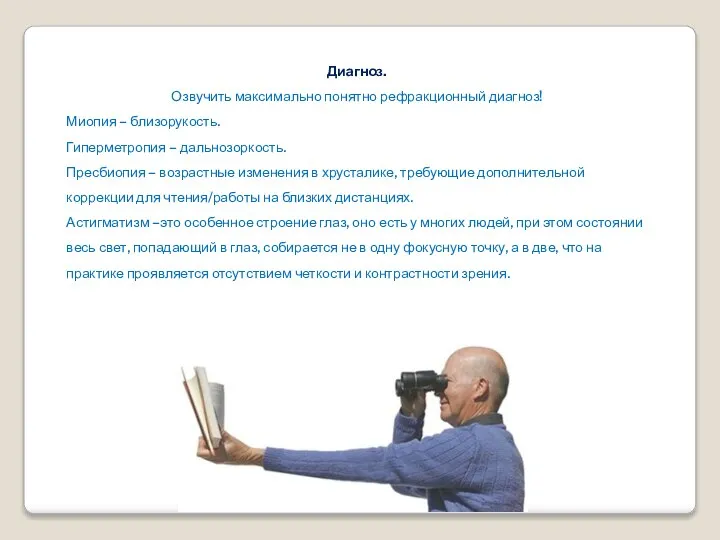 Диагноз.

Озвучить максимально понятно рефракционный диагноз!

Миопия – близорукость.

Гиперметропия – дальнозоркость.

Пресбиопия – возрастные изменения в хрусталике, требующие дополнительной коррекции для чтения/работы на близких дистанциях.

Астигматизм –это особенное строение глаз, оно есть у многих людей, при этом состоянии весь свет, попадающий в глаз, собирается не в одну фокусную точку, а в две, что на практике проявляется отсутствием четкости и контрастности зрения.